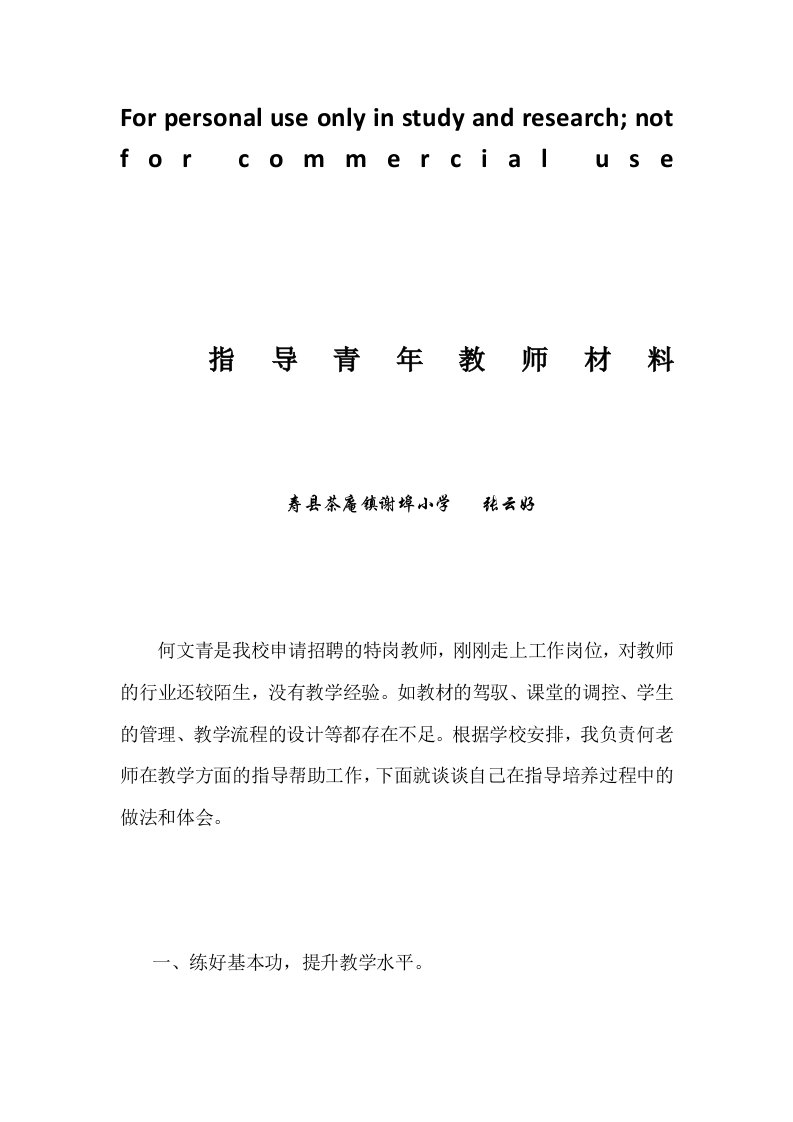 For personal use only in study and research; not for commercial use

指导青年教师材料

寿县茶庵镇谢埠小学　张云好

何文青是我校申请招聘的特岗教师，刚刚走上工作岗位，对教师的行业还较陌生，没有教学经验。如教材的驾驭、课堂的调控、学生的管理、教学流程的设计等都存在不足。根据学校安排，我负责何老师在教学方面的指导帮助工作，下面就谈谈自己在指导培养过程中的做法和体会。

一、练好基本功，提升教学水平。